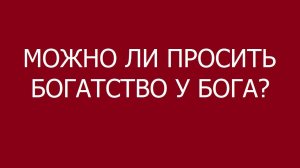 МОЖНО ЛИ ПРОСИТЬ БОГАТСТВО У БОГА?